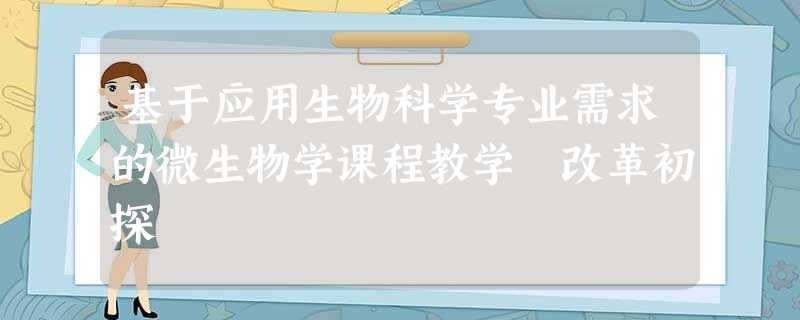 基于应用生物科学专业需求的微生物学课程教学 改革初探